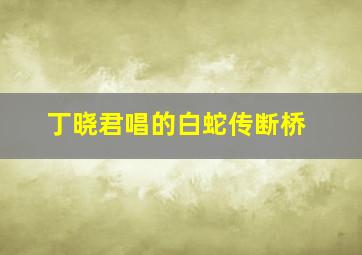 丁晓君唱的白蛇传断桥